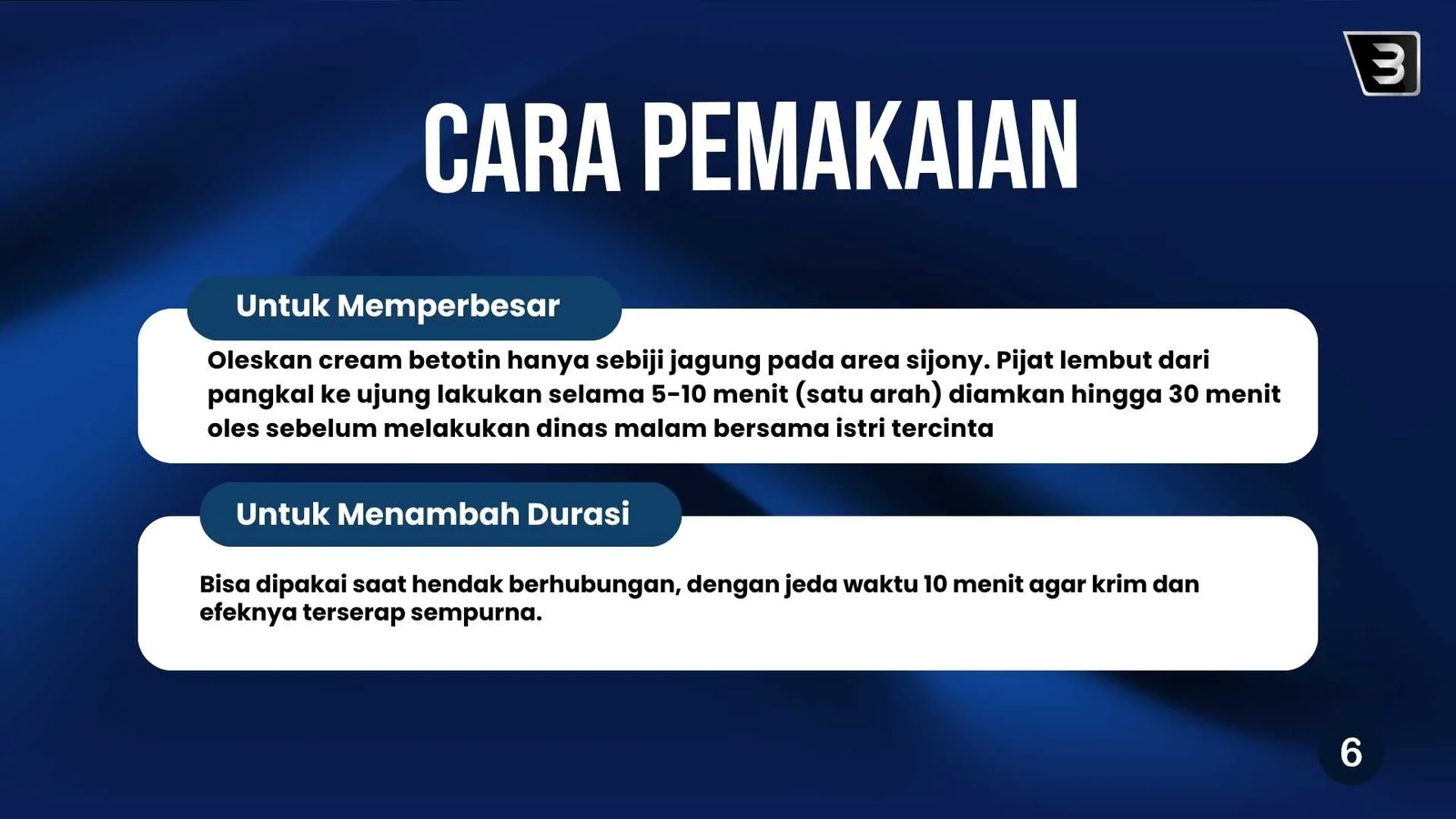 CARA PEMAKAIAN

Untuk Memperbesar

Oleskan cream betotin hanya sebiji jagung pada area sijony. Pijat lembut dari pangkal ke ujung lakukan selama 5-10 menit (satu arah) diamkan hingga 30 menit oles sebelum melakukan dinas malam bersama istri tercinta

Untuk Menambah Durasi

Bisa dipakai saat hendak berhubungan, dengan jeda waktu 10 menit agar krim dan efeknya terserap sempurna.

6